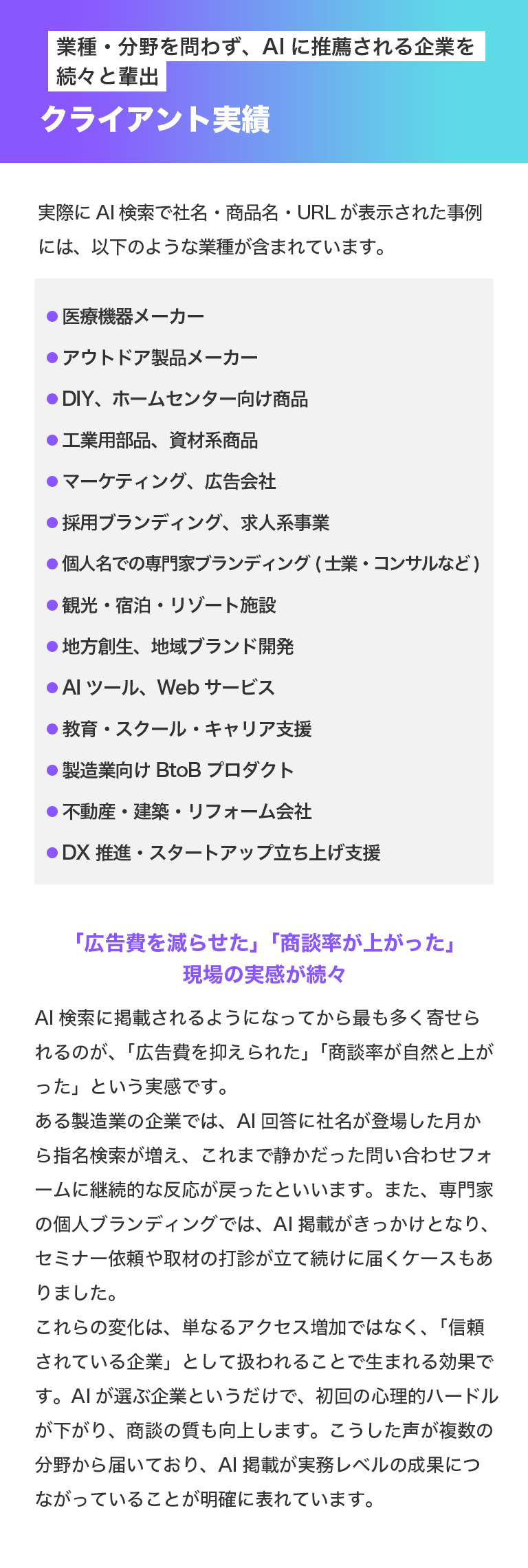 業種・分野を問わず、AIに推薦される企業を続々と輩出

クライアント実績

実際にAI検索で社名・商品名・URLが表示された事例には、以下のような業種が含まれています。

• 医療機器メーカー
• アウトドア製品メーカー
• DIY、ホームセンター向け商品
• 工業用部品、資材系商品
• マーケティング、広告会社
• 採用ブランディング、求人系事業
• 個人名での専門家ブランディング(士業・コンサルなど)
• 観光・宿泊・リゾート施設
• 地方創生、地域ブランド開発
• AIツール、Webサービス
• 教育・スクール・キャリア支援
• 製造業向けBtoBプロダクト
• 不動産・建築・リフォーム会社
• DX推進・スタートアップ立ち上げ支援

「広告費を減らせた」「商談率が上がった」
現場の実感が続々

AI検索に掲載されるようになってから最も多く寄せられるのが、「広告費を抑えられた」「商談率が自然と上がった」という実感です。
ある製造業の企業では、AI回答に社名が登場した月から指名検索が増え、これまで静かだった問い合わせフォームに継続的な反応が戻ったといいます。また、専門家の個人ブランディングでは、AI掲載がきっかけとなり、セミナー依頼や取材の打診が立て続けに届くケースもありました。
これらの変化は、単なるアクセス増加ではなく、「信頼されている企業」として扱われることで生まれる効果です。AIが選ぶ企業というだけで、初回の心理的ハードルが下がり、商談の質も向上します。こうした声が複数の分野から届いており、AI掲載が実務レベルの成果につながっていることが明確に表れています。